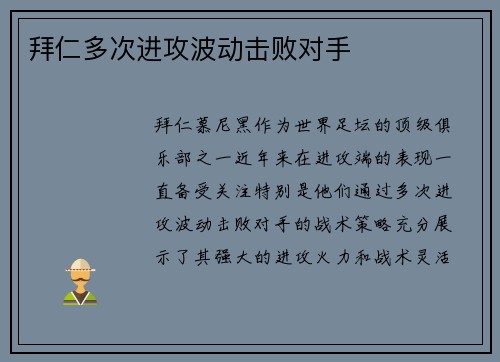 拜仁多次进攻波动击败对手

拜仁慕尼黑作为世界足坛的顶级俱乐部之一近年来在进攻端的表现一直备受关注特别是他们通过多次进攻波动击败对手的战术策略充分展示了其强大的进攻火力和战术灵活